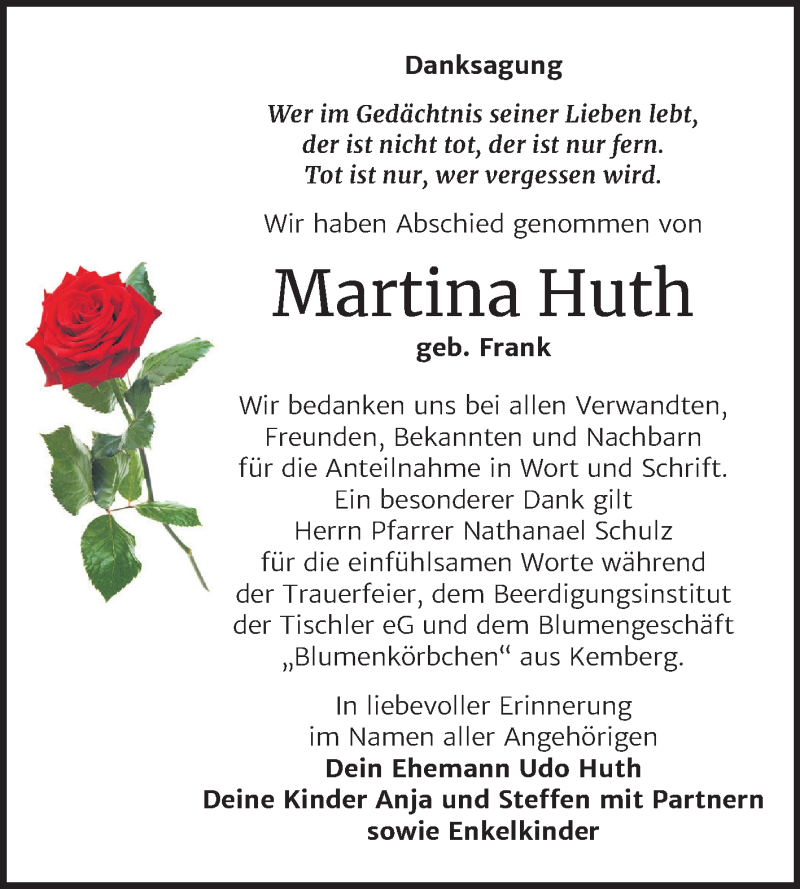 Danksagung

Wer im Gedächtnis seiner Lieben lebt, der ist nicht tot, der ist nur fern. Tot ist nur, wer vergessen wird.

Wir haben Abschied genommen von

Martina Huth

geb. Frank

Wir bedanken uns bei allen Verwandten, Freunden, Bekannten und Nachbarn für die Anteilnahme in Wort und Schrift. Ein besonderer Dank gilt Herrn Pfarrer Nathanael Schulz für die einfühlsamen Worte während der Trauerfeier, dem Beerdigungsinstitut der Tischler eG und dem Blumengeschäft „Blumenkörbchen“ aus Kemberg.

In liebevoller Erinnerung im Namen aller Angehörigen
Dein Ehemann Udo Huth
Deine Kinder Anja und Steffen mit Partnern
sowie Enkelkinder